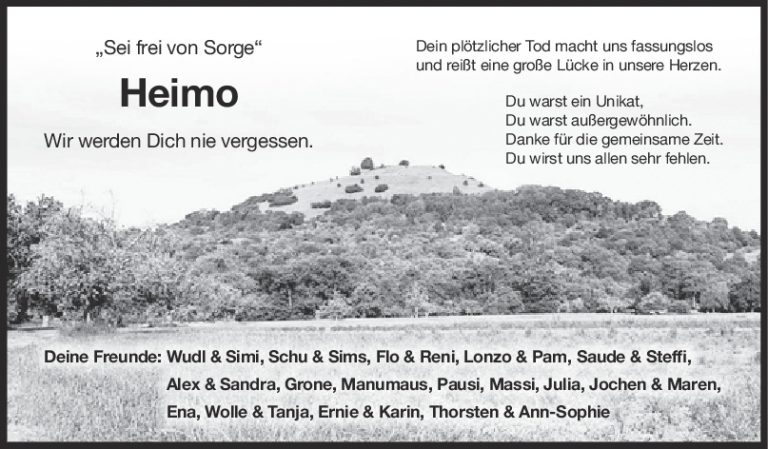 „Sei frei von Sorge“

Heimo

Wir werden Dich nie vergessen.

Dein plötzlicher Tod macht uns fassungslos und reißt eine große Lücke in unsere Herzen.

Du warst ein Unikat,
Du warst außergewöhnlich.
Danke für die gemeinsame Zeit.
Du wirst uns allen sehr fehlen.

Deine Freunde: Wudl & Simi, Schu & Sims, Flo & Reni, Lonzo & Pam, Saude & Steffi, Alex & Sandra, Grone, Manumaus, Pausi, Massi, Julia, Jochen & Maren, Ena, Wolle & Tanja, Ernie & Karin, Thorsten & Ann-Sophie